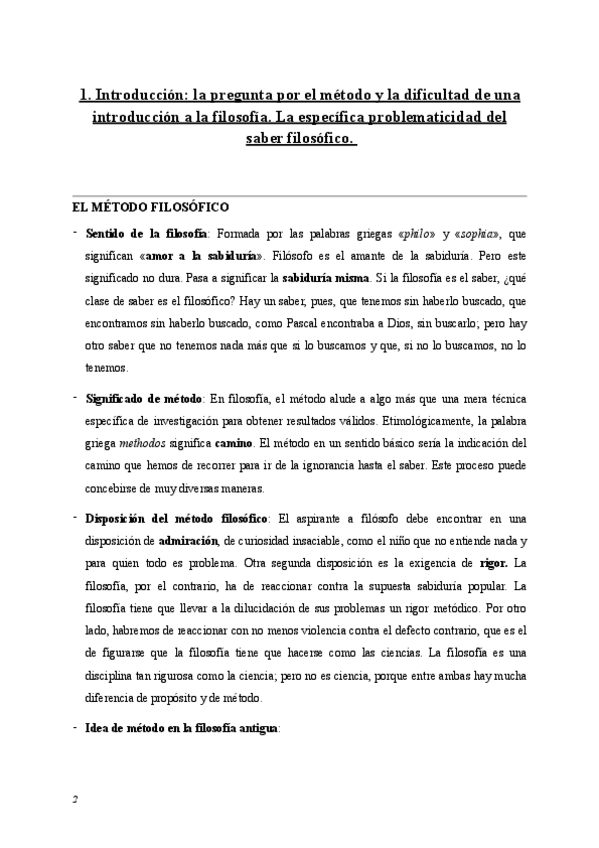 1. Introducción: la pregunta por el método y la dificultad de una introducción a la filosofía. La específica problematicidad del saber filosófico.

EL MÉTODO FILOSÓFICO

- Sentido de la filosofía: Formada por las palabras griegas «philo» y «sophia», que significan «amor a la sabiduría». Filósofo es el amante de la sabiduría. Pero este significado no dura. Pasa a significar la sabiduría misma. Si la filosofía es el saber, ¿qué clase de saber es el filosófico? Hay un saber, pues, que tenemos sin haberlo buscado, que encontramos sin haberlo buscado, como Pascal encontraba a Dios, sin buscarlo; pero hay otro saber que no tenemos nada más que si lo buscamos y que, si no lo buscamos, no lo tenemos.

- Significado de método: En filosofía, el método alude a algo más que una mera técnica específica de investigación para obtener resultados válidos. Etimológicamente, la palabra griega methodos significa camino. El método en un sentido básico sería la indicación del camino que hemos de recorrer para ir de la ignorancia hasta el saber. Este proceso puede concebirse de muy diversas maneras.

- Disposición del método filosófico: El aspirante a filósofo debe encontrar en una disposición de admiración, de curiosidad insaciable, como el niño que no entiende nada y para quien todo es problema. Otra segunda disposición es la exigencia de rigor. La filosofía, por el contrario, ha de reaccionar contra la supuesta sabiduría popular. La filosofía tiene que llevar a la dilucidación de sus problemas un rigor metódico. Por otro lado, habremos de reaccionar con no menos violencia contra el defecto contrario, que es el de figurarse que la filosofía tiene que hacerse como las ciencias. La filosofía es una disciplina tan rigurosa como la ciencia; pero no es ciencia, porque entre ambas hay mucha diferencia de propósito y de método.

- Idea de método en la filosofía antigua:

2